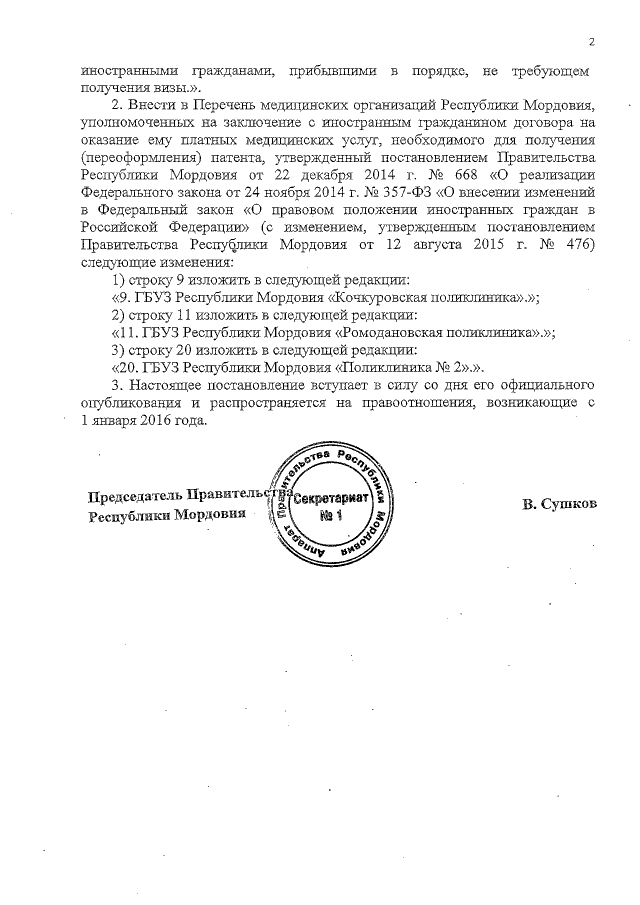 2

иностранными гражданами, прибывшими в порядке, не требующем получения визы.».

2. Внести в Перечень медицинских организаций Республики Мордовия, уполномоченных на заключение с иностранным гражданином договора на оказание ему платных медицинских услуг, необходимого для получения (переоформления) патента, утвержденный постановлением Правительства Республики Мордовия от 22 декабря 2014 г. № 668 «О реализации Федерального закона от 24 ноября 2014 г. № 357-ФЗ «О внесении изменений в Федеральный закон «О правовом положении иностранных граждан в Российской Федерации» (с изменением, утвержденным постановлением Правительства Республики Мордовия от 12 августа 2015 г. № 476) следующие изменения:

1) строку 9 изложить в следующей редакции:

«9. ГБУЗ Республики Мордовия «Кочкуровская поликлиника».»;

2) строку 11 изложить в следующей редакции:

«11. ГБУЗ Республики Мордовия «Ромодановская поликлиника».»;

3) строку 20 изложить в следующей редакции:

«20. ГБУЗ Республики Мордовия «Поликлиника № 2».».

3. Настоящее постановление вступает в силу со дня его официального опубликования и распространяется на правоотношения, возникающие с 1 января 2016 года.

Председатель Правительства Республики Мордовия

Аппарат Правительства Республики Мордовия Секретариат № 1

В. Сушков